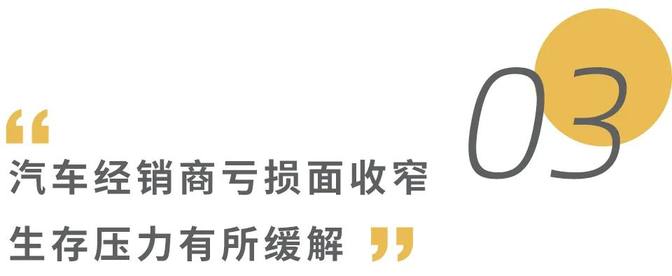 03

“
汽车经销商亏损面收窄
生存压力有所缓解 ”